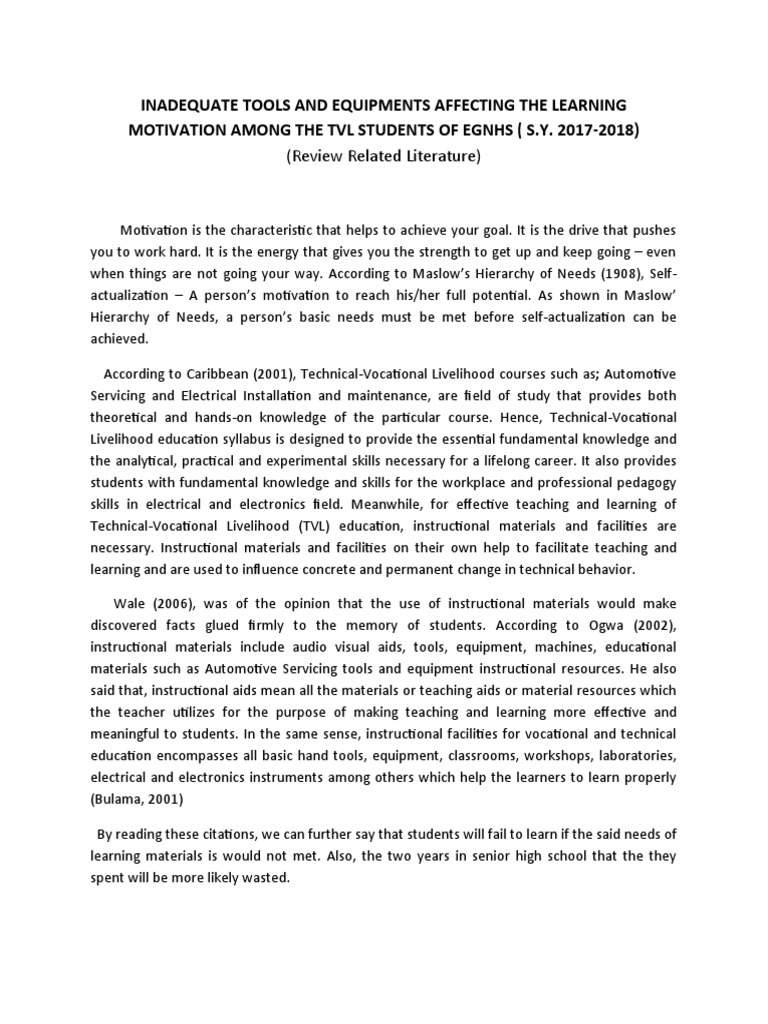 INADEQUATE TOOLS AND EQUIPMENTS AFFECTING THE LEARNING MOTIVATION AMONG THE TVL STUDENTS OF EGNHS ( S.Y. 2017-2018)
(Review Related Literature)

Motivation is the characteristic that helps to achieve your goal. It is the drive that pushes you to work hard. It is the energy that gives you the strength to get up and keep going – even when things are not going your way. According to Maslow's Hierarchy of Needs (1908), Self-actualization – A person's motivation to reach his/her full potential. As shown in Maslow' Hierarchy of Needs, a person's basic needs must be met before self-actualization can be achieved.

According to Caribbean (2001), Technical-Vocational Livelihood courses such as; Automotive Servicing and Electrical Installation and maintenance, are field of study that provides both theoretical and hands-on knowledge of the particular course. Hence, Technical-Vocational Livelihood education syllabus is designed to provide the essential fundamental knowledge and the analytical, practical and experimental skills necessary for a lifelong career. It also provides students with fundamental knowledge and skills for the workplace and professional pedagogy skills in electrical and electronics field. Meanwhile, for effective teaching and learning of Technical-Vocational Livelihood (TVL) education, instructional materials and facilities are necessary. Instructional materials and facilities on their own help to facilitate teaching and learning and are used to influence concrete and permanent change in technical behavior.

Wale (2006), was of the opinion that the use of instructional materials would make discovered facts glued firmly to the memory of students. According to Ogwa (2002), instructional materials include audio visual aids, tools, equipment, machines, educational materials such as Automotive Servicing tools and equipment instructional resources. He also said that, instructional aids mean all the materials or teaching aids or material resources which the teacher utilizes for the purpose of making teaching and learning more effective and meaningful to students. In the same sense, instructional facilities for vocational and technical education encompasses all basic hand tools, equipment, classrooms, workshops, laboratories, electrical and electronics instruments among others which help the learners to learn properly (Bulama, 2001)

By reading these citations, we can further say that students will fail to learn if the said needs of learning materials is would not met. Also, the two years in senior high school that the they spent will be more likely wasted.